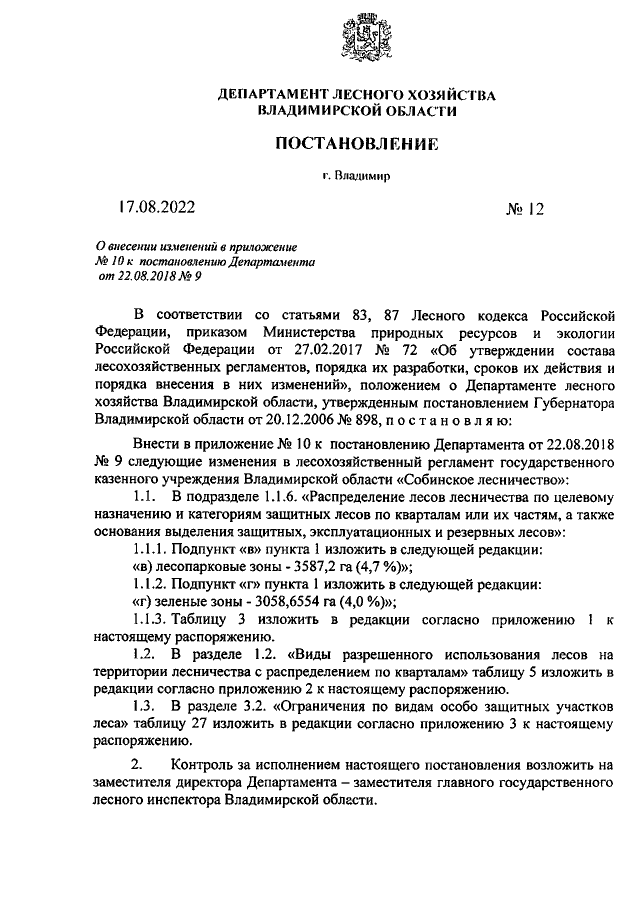 ДЕПАРТАМЕНТ ЛЕСНОГО ХОЗЯЙСТВА ВЛАДИМИРСКОЙ ОБЛАСТИ

ПОСТАНОВЛЕНИЕ

г. Владимир

17.08.2022 № 12

О внесении изменений в приложение № 10 к постановлению Департамента от 22.08.2018 № 9

В соответствии со статьями 83, 87 Лесного кодекса Российской Федерации, приказом Министерства природных ресурсов и экологии Российской Федерации от 27.02.2017 № 72 «Об утверждении состава лесохозяйственных регламентов, порядка их разработки, сроков их действия и порядка внесения в них изменений», положением о Департаменте лесного хозяйства Владимирской области, утвержденным постановлением Губернатора Владимирской области от 20.12.2006 № 898, п о с т а н о в л я ю:

Внести в приложение № 10 к постановлению Департамента от 22.08.2018 № 9 следующие изменения в лесохозяйственный регламент государственного казенного учреждения Владимирской области «Собинское лесничество»:

1.1. В подразделе 1.1.6. «Распределение лесов лесничества по целевому назначению и категориям защитных лесов по кварталам или их частям, а также основания выделения защитных, эксплуатационных и резервных лесов»:

1.1.1. Подпункт «в» пункта 1 изложить в следующей редакции:

«в) лесопарковые зоны - 3587,2 га (4,7 %)»;

1.1.2. Подпункт «г» пункта 1 изложить в следующей редакции:

«г) зеленые зоны - 3058,6554 га (4,0 %)»;

1.1.3. Таблицу 3 изложить в редакции согласно приложению 1 к настоящему распоряжению.

1.2. В разделе 1.2. «Виды разрешенного использования лесов на территории лесничества с распределением по кварталам» таблицу 5 изложить в редакции согласно приложению 2 к настоящему распоряжению.

1.3. В разделе 3.2. «Ограничения по видам особо защитных участков леса» таблицу 27 изложить в редакции согласно приложению 3 к настоящему распоряжению.

2. Контроль за исполнением настоящего постановления возложить на заместителя директора Департамента – заместителя главного государственного лесного инспектора Владимирской области.